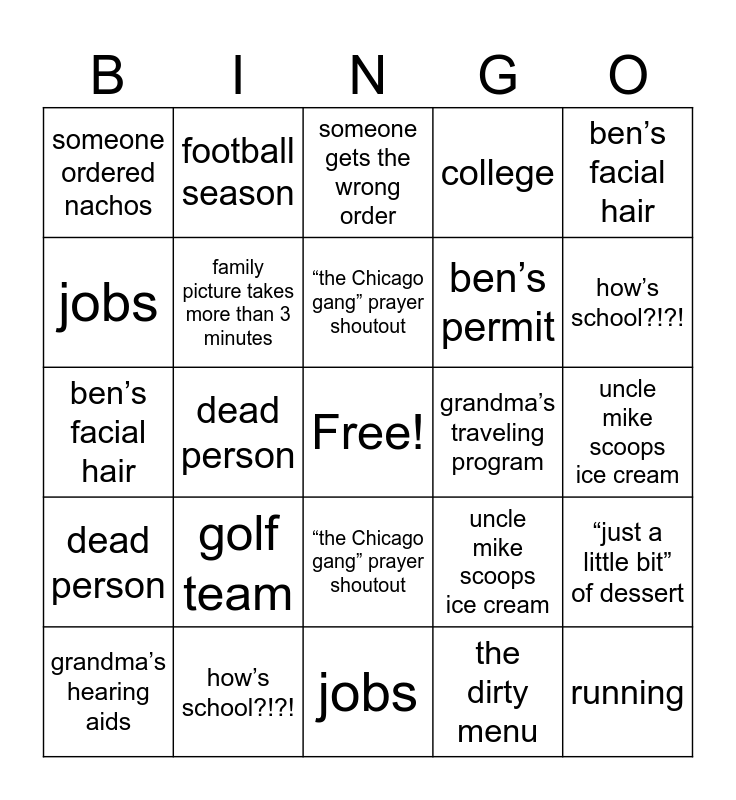 | B | I | N | G | O |
|---|---|---|---|---|
| someone ordered nachos | football season | someone gets the wrong order | college | ben's facial hair |
| jobs | family picture takes more than 3 minutes | "the Chicago gang" prayer shoutout | ben's permit | how's school?!?! |
| ben's facial hair | dead person | Free! | grandma's traveling program | uncle mike scoops ice cream |
| dead person | golf team | "the Chicago gang" prayer shoutout | uncle mike scoops ice cream | "just a little bit" of dessert |
| grandma's hearing aids | how's school?!?! | jobs | the dirty menu | running |